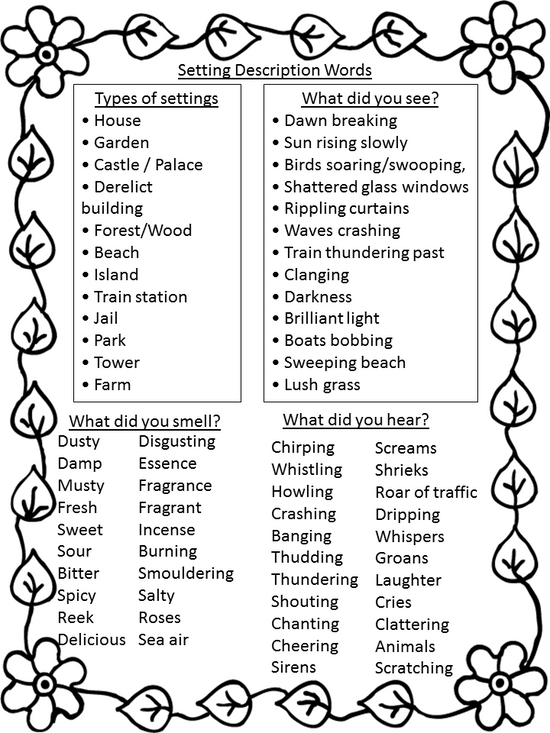 Setting Description Words

Types of settings
• House
• Garden
• Castle / Palace
• Derelict building
• Forest/Wood
• Beach
• Island
• Train station
• Jail
• Park
• Tower
• Farm

What did you see?
• Dawn breaking
• Sun rising slowly
• Birds soaring/swooping,
• Shattered glass windows
• Rippling curtains
• Waves crashing
• Train thundering past
• Clanging
• Darkness
• Brilliant light
• Boats bobbing
• Sweeping beach
• Lush grass

What did you smell?
Dusty
Damp
Musty
Fresh
Sweet
Sour
Bitter
Spicy
Reek
Delicious

Disgusting
Essence
Fragrance
Fragrant
Incense
Burning
Smouldering
Salty
Roses
Sea air

What did you hear?
Chirping
Whistling
Howling
Crashing
Banging
Thudding
Thundering
Shouting
Chanting
Cheering
Sirens

Screams
Shrieks
Roar of traffic
Dripping
Whispers
Groans
Laughter
Cries
Clattering
Animals
Scratching